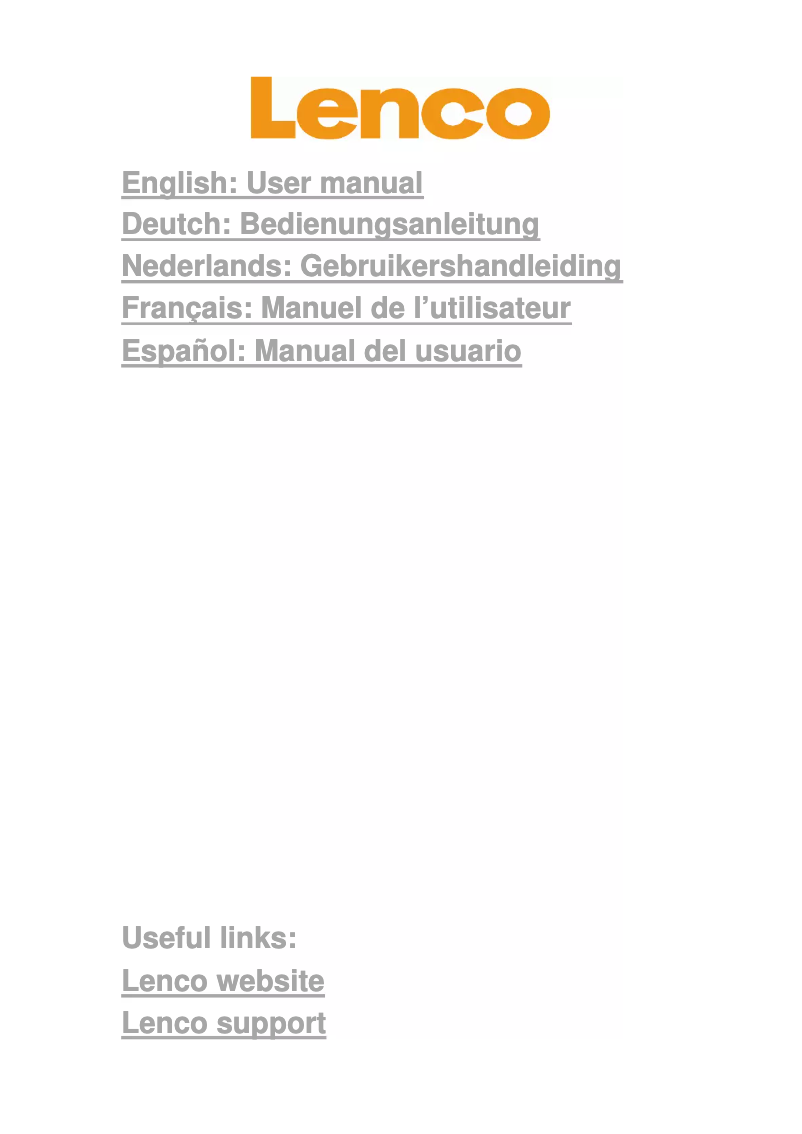 Lenco

English: User manual
Deutch: Bedienungsanleitung
Nederlands: Gebruikershandleiding
Français: Manuel de l’utilisateur
Español: Manual del usuario

Useful links:
Lenco website
Lenco support